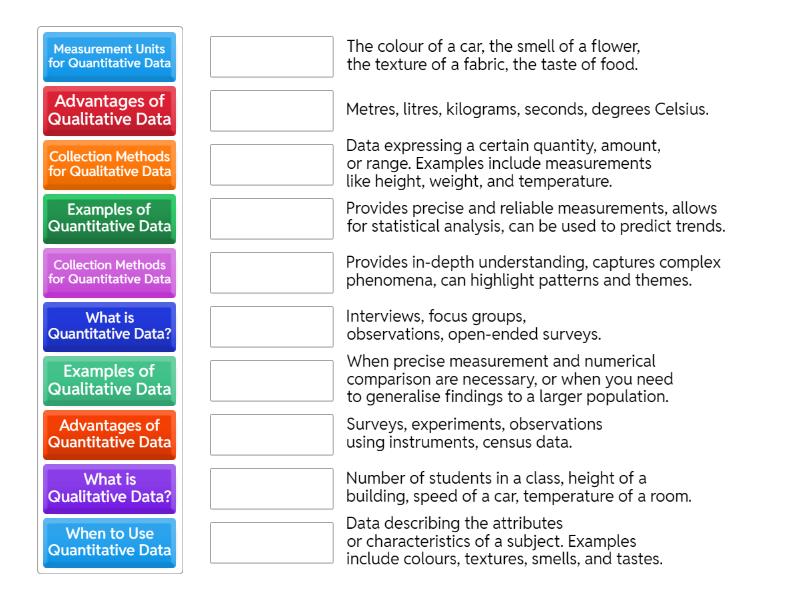 Measurement Units for Quantitative Data

Advantages of Qualitative Data

Collection Methods for Qualitative Data

Examples of Quantitative Data

Collection Methods for Quantitative Data

What is Quantitative Data?

Examples of Qualitative Data

Advantages of Quantitative Data

What is Qualitative Data?

When to Use Quantitative Data

The colour of a car, the smell of a flower, the texture of a fabric, the taste of food.

Metres, litres, kilograms, seconds, degrees Celsius.

Data expressing a certain quantity, amount, or range. Examples include measurements like height, weight, and temperature.

Provides precise and reliable measurements, allows for statistical analysis, can be used to predict trends.

Provides in-depth understanding, captures complex phenomena, can highlight patterns and themes.

Interviews, focus groups, observations, open-ended surveys.

When precise measurement and numerical comparison are necessary, or when you need to generalise findings to a larger population.

Surveys, experiments, observations using instruments, census data.

Number of students in a class, height of a building, speed of a car, temperature of a room.

Data describing the attributes or characteristics of a subject. Examples include colours, textures, smells, and tastes.